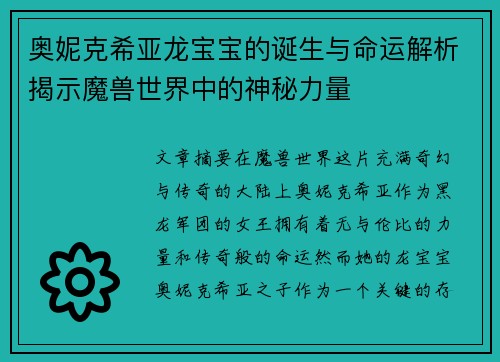 奥妮克希亚龙宝宝的诞生与命运解析揭示魔兽世界中的神秘力量

文章摘要在魔兽世界这片充满奇幻与传奇的大陆上奥妮克希亚作为黑龙军团的女王拥有着无与伦比的力量和传奇般的命运然而她的龙宝宝奥妮克希亚之子作为一个关键的存